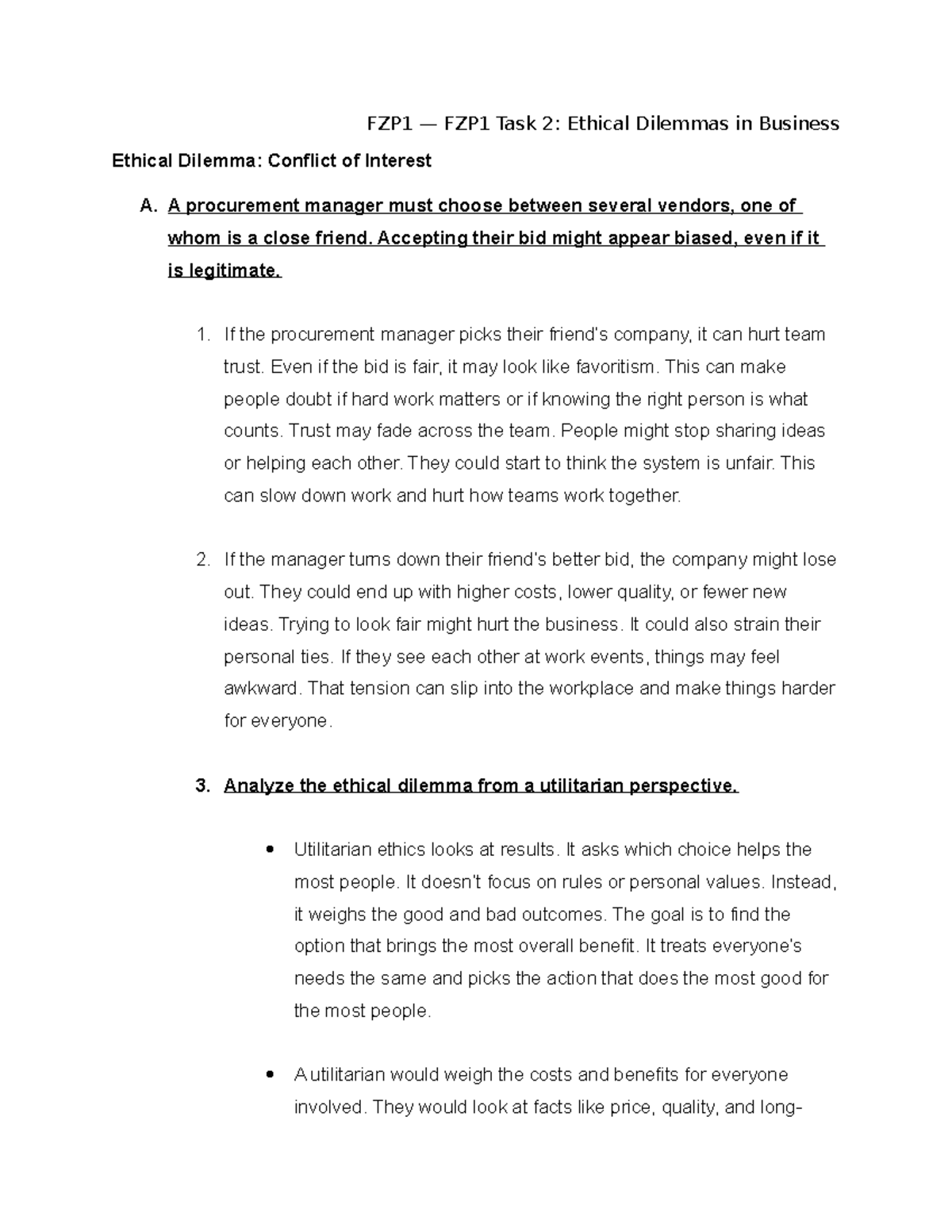 FZP1 — FZP1 Task 2: Ethical Dilemmas in Business

Ethical Dilemma: Conflict of Interest

A. A procurement manager must choose between several vendors, one of whom is a close friend. Accepting their bid might appear biased, even if it is legitimate.

1. If the procurement manager picks their friend's company, it can hurt team trust. Even if the bid is fair, it may look like favoritism. This can make people doubt if hard work matters or if knowing the right person is what counts. Trust may fade across the team. People might stop sharing ideas or helping each other. They could start to think the system is unfair. This can slow down work and hurt how teams work together.

2. If the manager turns down their friend's better bid, the company might lose out. They could end up with higher costs, lower quality, or fewer new ideas. Trying to look fair might hurt the business. It could also strain their personal ties. If they see each other at work events, things may feel awkward. That tension can slip into the workplace and make things harder for everyone.

3. Analyze the ethical dilemma from a utilitarian perspective.

• Utilitarian ethics looks at results. It asks which choice helps the most people. It doesn't focus on rules or personal values. Instead, it weighs the good and bad outcomes. The goal is to find the option that brings the most overall benefit. It treats everyone's needs the same and picks the action that does the most good for the most people.

• A utilitarian would weigh the costs and benefits for everyone involved. They would look at facts like price, quality, and long-